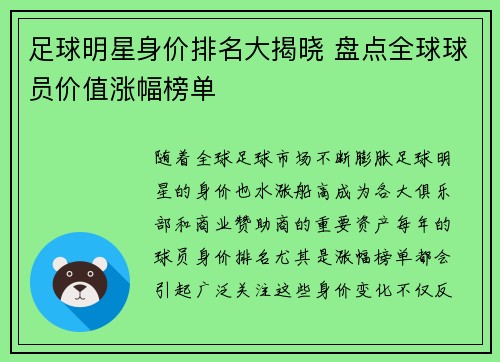 足球明星身价排名大揭晓 盘点全球球员价值涨幅榜单

随着全球足球市场不断膨胀足球明星的身价也水涨船高成为各大俱乐部和商业赞助商的重要资产每年的球员身价排名尤其是涨幅榜单都会引起广泛关注这些身价变化不仅反